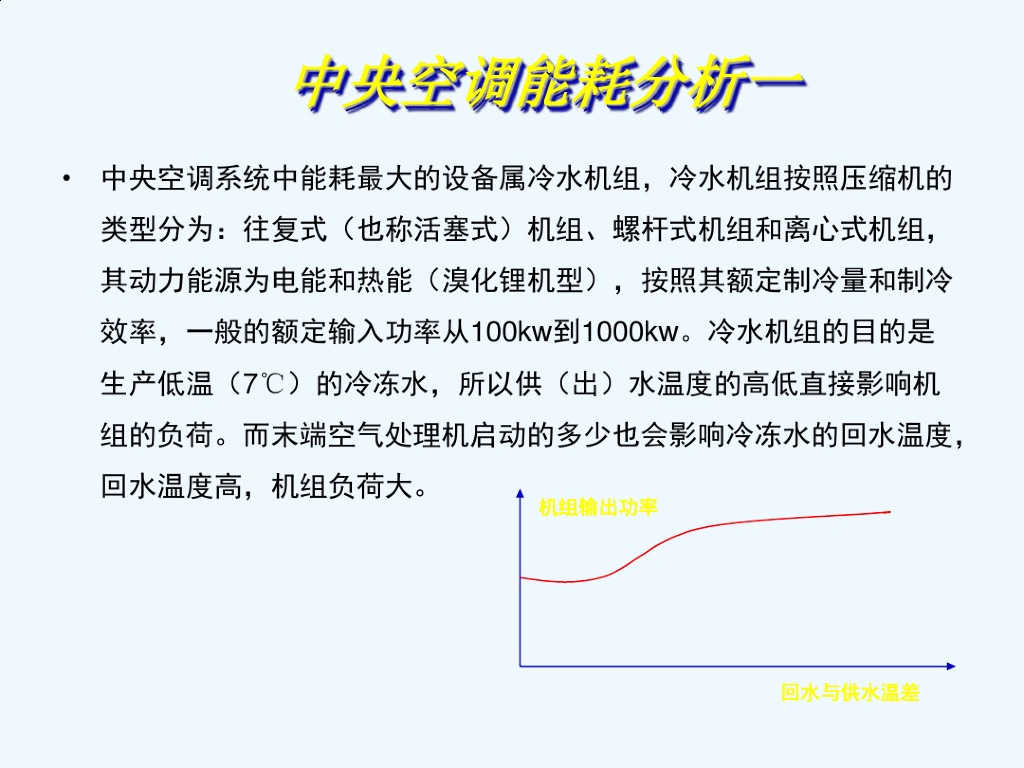 中央空调能耗分析一

• 中央空调系统中能耗最大的设备属冷水机组，冷水机组按照压缩机的类型分为：往复式（也称活塞式）机组、螺杆式机组和离心式机组，其动力能源为电能和热能（溴化锂机型），按照其额定制冷量和制冷效率，一般的额定输入功率从100kw到1000kw。冷水机组的目的是生产低温（7℃）的冷冻水，所以供（出）水温度的高低直接影响机组的负荷。而末端空气处理机启动的多少也会影响冷冻水的回水温度，回水温度高，机组负荷大。

机组输出功率

回水与供水温差